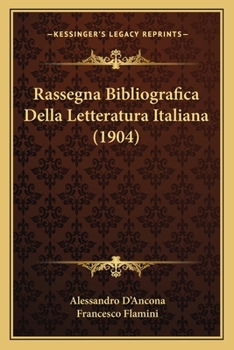 —KESSINGER'S LEGACY REPRINTS—

Rassegna Bibliografica Della Letteratura Italiana (1904)

Alessandro D'Ancona
Francesco Flamini